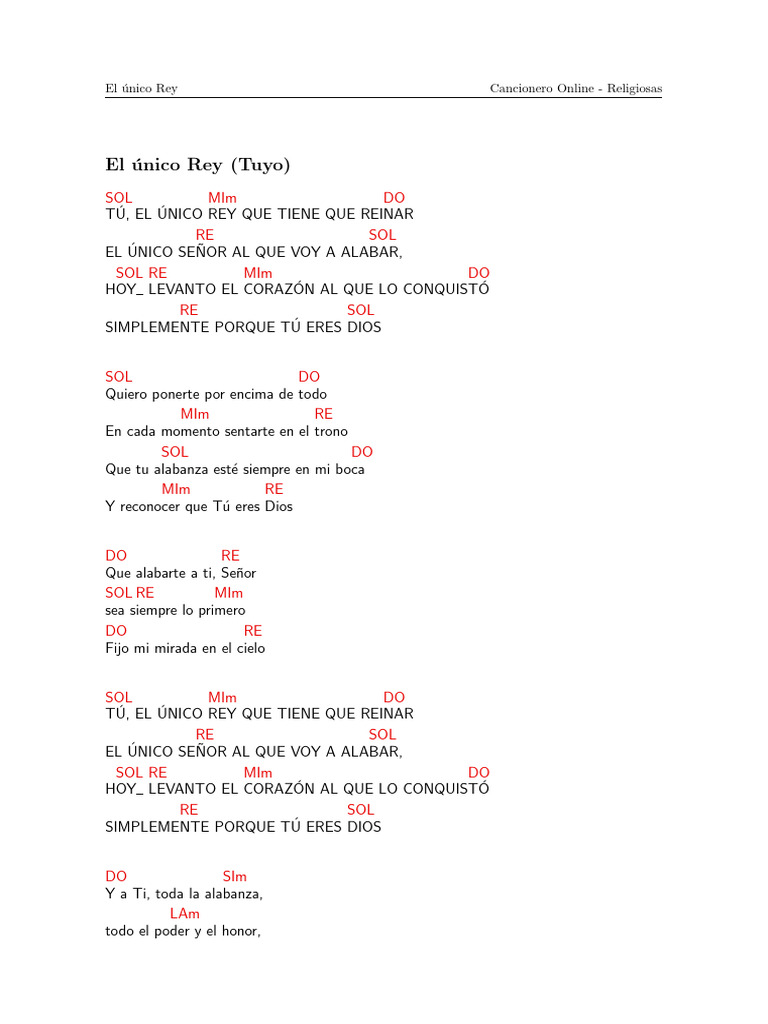 El único Rey

Cancionero Online - Religiosas

El único Rey (Tuyo)

SOL MIm DO
TÚ, EL ÚNICO REY QUE TIENE QUE REINAR
RE SOL
EL ÚNICO SEÑOR AL QUE VOY A ALABAR,
SOL RE MIm DO
HOY_ LEVANTO EL CORAZÓN AL QUE LO CONQUISTÓ
RE SOL
SIMPLEMENTE PORQUE TÚ ERES DIOS

SOL DO
Quiero ponerte por encima de todo
MIm RE
En cada momento sentarte en el trono
SOL DO
Que tu alabanza esté siempre en mi boca
MIm RE
Y reconocer que Tú eres Dios

DO RE
Que alabarte a ti, Señor
SOL RE MIm
sea siempre lo primero
DO RE
Fijo mi mirada en el cielo

SOL MIm DO
TÚ, EL ÚNICO REY QUE TIENE QUE REINAR
RE SOL
EL ÚNICO SEÑOR AL QUE VOY A ALABAR,
SOL RE MIm DO
HOY_ LEVANTO EL CORAZÓN AL QUE LO CONQUISTÓ
RE SOL
SIMPLEMENTE PORQUE TÚ ERES DIOS

DO SIm
Y a Ti, toda la alabanza,
LAm
todo el poder y el honor,